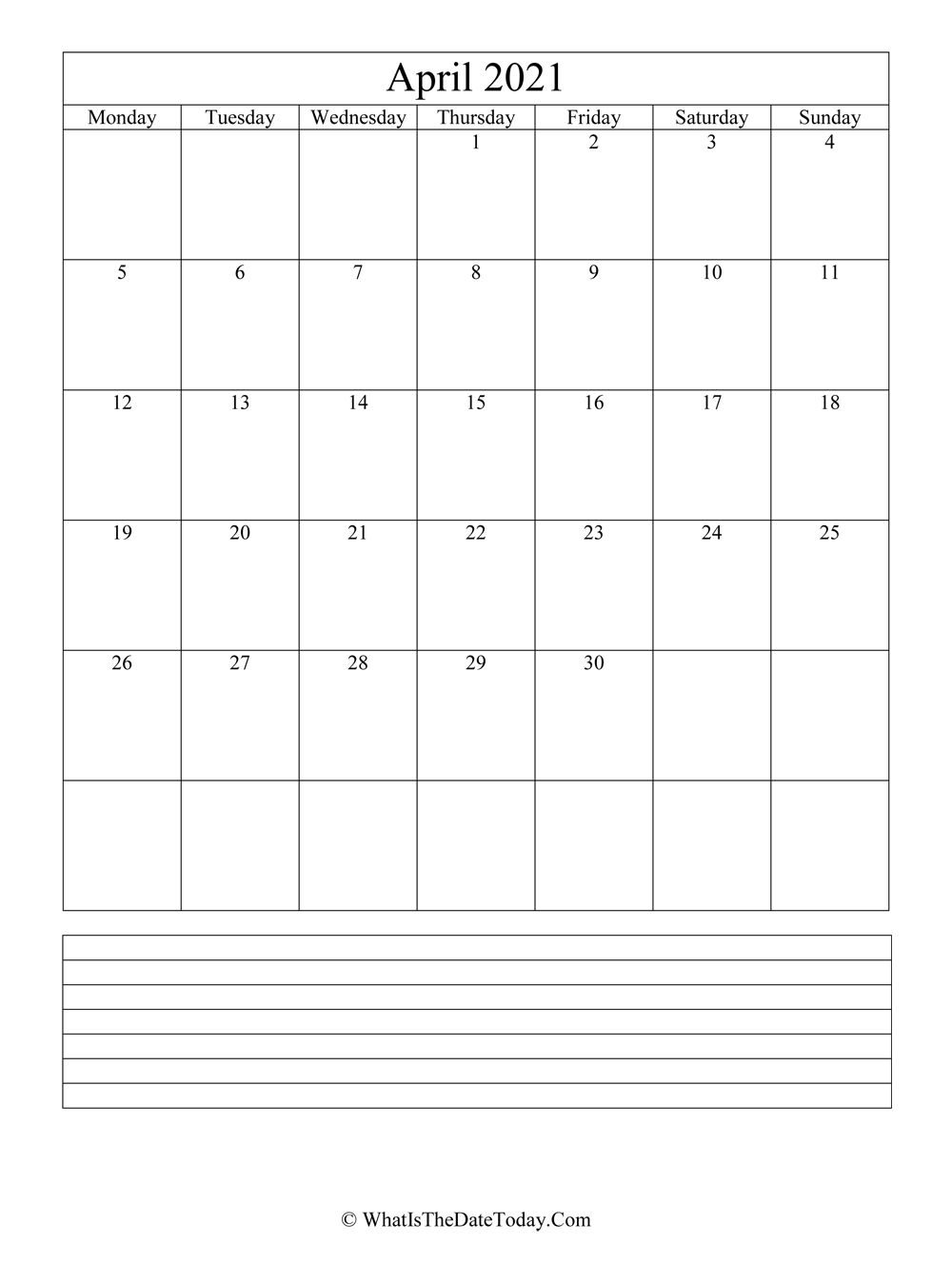 April 2021

| Monday | Tuesday | Wednesday | Thursday | Friday | Saturday | Sunday |
|---|---|---|---|---|---|---|
| | | | 1 | 2 | 3 | 4 |
| 5 | 6 | 7 | 8 | 9 | 10 | 11 |
| 12 | 13 | 14 | 15 | 16 | 17 | 18 |
| 19 | 20 | 21 | 22 | 23 | 24 | 25 |
| 26 | 27 | 28 | 29 | 30 | | |
| | | | | | | |

© WhatIsTheDateToday.Com